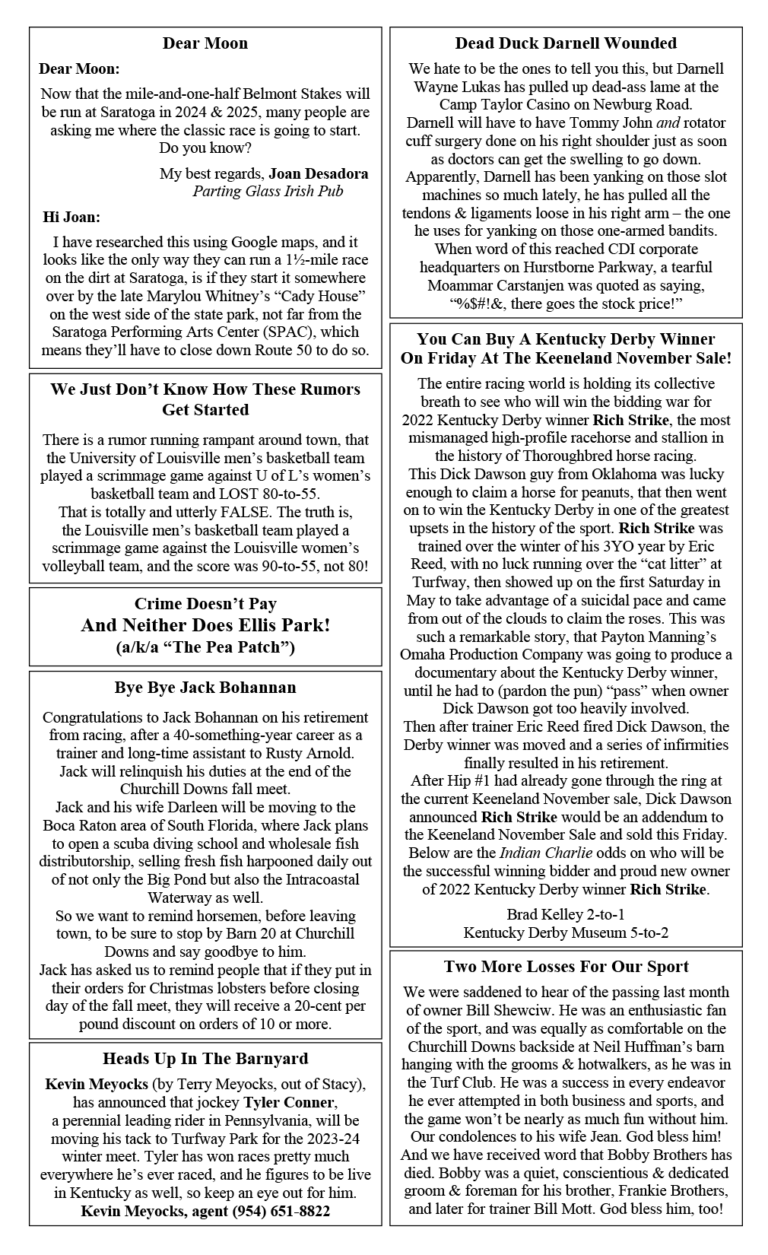 Dear Moon

Dear Moon:

Now that the mile-and-one-half Belmont Stakes will be run at Saratoga in 2024 & 2025, many people are asking me where the classic race is going to start. Do you know?

My best regards, Joan Desadora
Parting Glass Irish Pub

Hi Joan:

I have researched this using Google maps, and it looks like the only way they can run a 1½-mile race on the dirt at Saratoga, is if they start it somewhere over by the late Marylou Whitney's "Cady House" on the west side of the state park, not far from the Saratoga Performing Arts Center (SPAC), which means they'll have to close down Route 50 to do so.

We Just Don't Know How These Rumors Get Started

There is a rumor running rampant around town, that the University of Louisville men's basketball team played a scrimmage game against U of L's women's basketball team and LOST 80-to-55.
That is totally and utterly FALSE. The truth is, the Louisville men's basketball team played a scrimmage game against the Louisville women's volleyball team, and the score was 90-to-55, not 80!

Crime Doesn't Pay
And Neither Does Ellis Park!
(a/k/a "The Pea Patch")

Bye Bye Jack Bohannan

Congratulations to Jack Bohannan on his retirement from racing, after a 40-something-year career as a trainer and long-time assistant to Rusty Arnold. Jack will relinquish his duties at the end of the Churchill Downs fall meet.
Jack and his wife Darleen will be moving to the Boca Raton area of South Florida, where Jack plans to open a scuba diving school and wholesale fish distributorship, selling fresh fish harpooned daily out of not only the Big Pond but also the Intracoastal Waterway as well.
So we want to remind horsemen, before leaving town, to be sure to stop by Barn 20 at Churchill Downs and say goodbye to him.
Jack has asked us to remind people that if they put in their orders for Christmas lobsters before closing day of the fall meet, they will receive a 20-cent per pound discount on orders of 10 or more.

Heads Up In The Barnyard

Kevin Meyocks (by Terry Meyocks, out of Stacy), has announced that jockey Tyler Conner, a perennial leading rider in Pennsylvania, will be moving his tack to Turfway Park for the 2023-24 winter meet. Tyler has won races pretty much everywhere he's ever raced, and he figures to be live in Kentucky as well, so keep an eye out for him.
Kevin Meyocks, agent (954) 651-8822

Dead Duck Darnell Wounded

We hate to be the ones to tell you this, but Darnell Wayne Lukas has pulled up dead-ass lame at the Camp Taylor Casino on Newburg Road.
Darnell will have to have Tommy John and rotator cuff surgery done on his right shoulder just as soon as doctors can get the swelling to go down.
Apparently, Darnell has been yanking on those slot machines so much lately, he has pulled all the tendons & ligaments loose in his right arm – the one he uses for yanking on those one-armed bandits.
When word of this reached CDI corporate headquarters on Hurstborne Parkway, a tearful Moammar Carstanjen was quoted as saying, "%$#!&, there goes the stock price!"

You Can Buy A Kentucky Derby Winner On Friday At The Keeneland November Sale!

The entire racing world is holding its collective breath to see who will win the bidding war for 2022 Kentucky Derby winner Rich Strike, the most mismanaged high-profile racehorse and stallion in the history of Thoroughbred horse racing.
This Dick Dawson guy from Oklahoma was lucky enough to claim a horse for peanuts, that then went on to win the Kentucky Derby in one of the greatest upsets in the history of the sport. Rich Strike was trained over the winter of his 3YO year by Eric Reed, with no luck running over the "cat litter" at Turfway, then showed up on the first Saturday in May to take advantage of a suicidal pace and came from out of the clouds to claim the roses. This was such a remarkable story, that Payton Manning's Omaha Production Company was going to produce a documentary about the Kentucky Derby winner, until he had to (pardon the pun) "pass" when owner Dick Dawson got too heavily involved.
Then after trainer Eric Reed fired Dick Dawson, the Derby winner was moved and a series of infirmities finally resulted in his retirement.
After Hip #1 had already gone through the ring at the current Keeneland November sale, Dick Dawson announced Rich Strike would be an addendum to the Keeneland November Sale and sold this Friday.
Below are the Indian Charlie odds on who will be the successful winning bidder and proud new owner of 2022 Kentucky Derby winner Rich Strike.

Brad Kelley 2-to-1
Kentucky Derby Museum 5-to-2

Two More Losses For Our Sport

We were saddened to hear of the passing last month of owner Bill Shewciw. He was an enthusiastic fan of the sport, and was equally as comfortable on the Churchill Downs backside at Neil Huffman's barn hanging with the grooms & hotwalkers, as he was in the Turf Club. He was a success in every endeavor he ever attempted in both business and sports, and the game won't be nearly as much fun without him. Our condolences to his wife Jean. God bless him!
And we have received word that Bobby Brothers has died. Bobby was a quiet, conscientious & dedicated groom & foreman for his brother, Frankie Brothers, and later for trainer Bill Mott. God bless him, too!